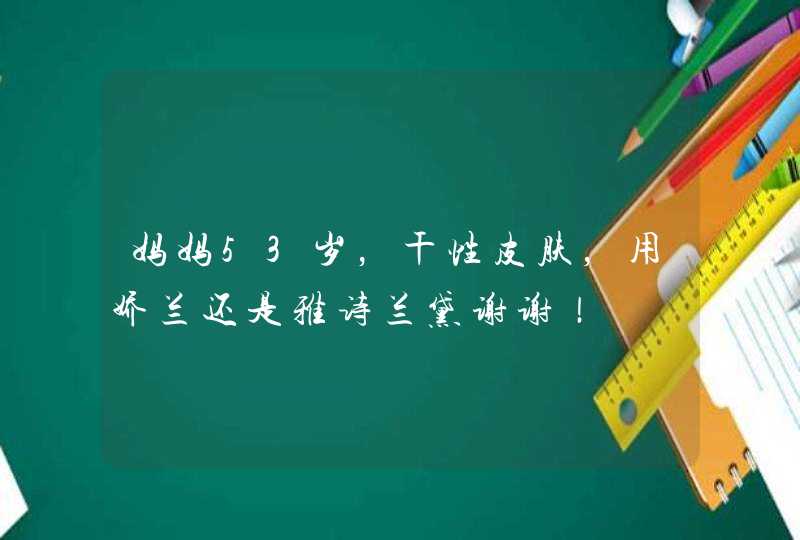 妈妈53岁，干性皮肤，用娇兰还是雅诗兰黛谢谢！